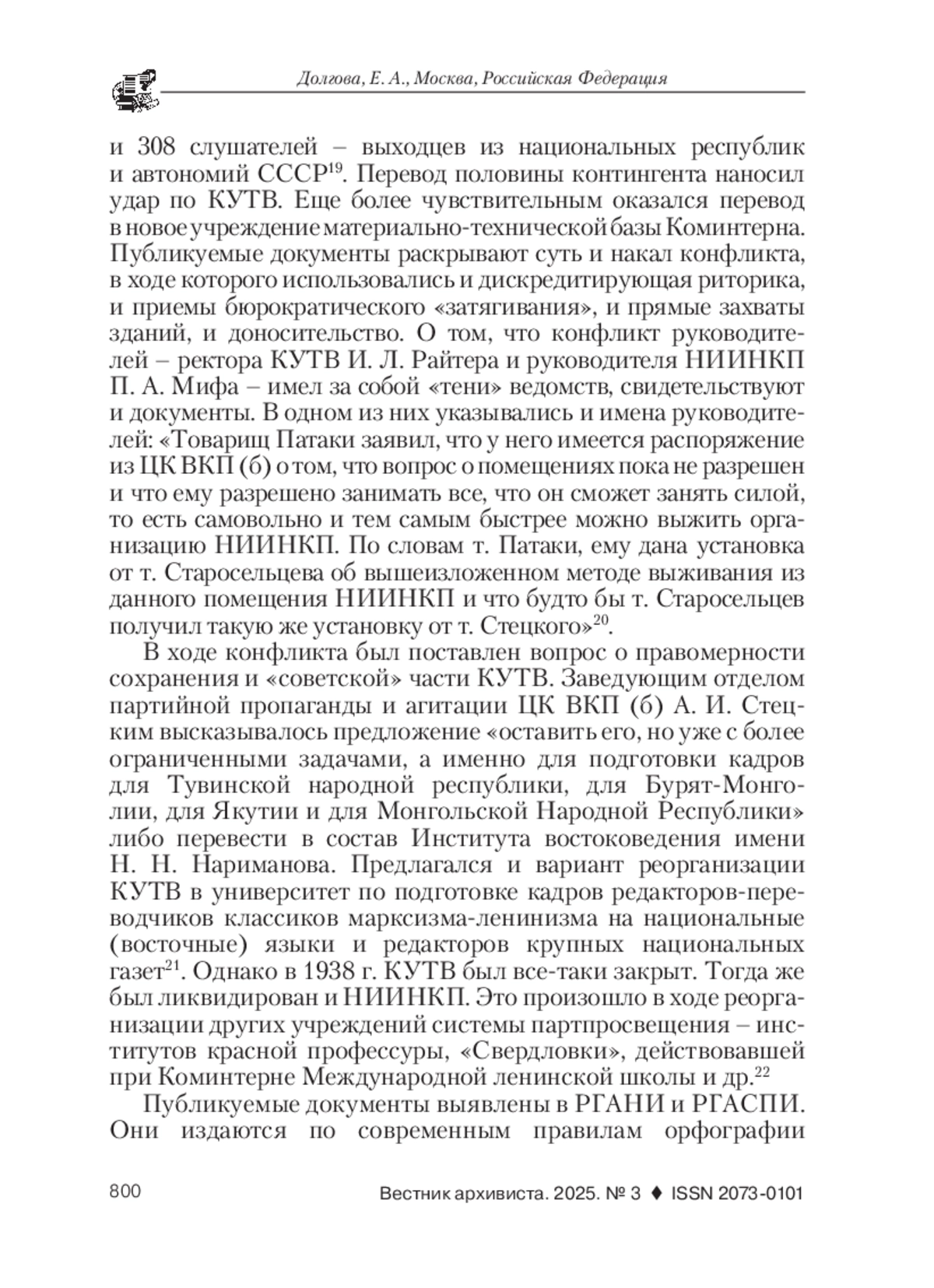 Долгова, Е. А., Москва, Российская Федерация

и 308 слушателей – выходцев из национальных республик и автономий СССР$^{19}$. Перевод половины контингента наносил удар по КУТВ. Еще более чувствительным оказался перевод в новое учреждение материально-технической базы Коминтерна. Публикуемые документы раскрывают суть и накал конфликта, в ходе которого использовались и дискредитирующая риторика, и приемы бюрократического «затягивания», и прямые захваты зданий, и доносительство. О том, что конфликт руководителей – ректора КУТВ И. Л. Райтера и руководителя НИИНКП П. А. Мифа – имел за собой «тени» ведомств, свидетельствуют и документы. В одном из них указывались и имена руководителей: «Товарищ Патаки заявил, что у него имеется распоряжение из ЦК ВКП (б) о том, что вопрос о помещениях пока не разрешен и что ему разрешено занимать все, что он сможет занять силой, то есть самовольно и тем самым быстрее можно выжить организацию НИИНКП. По словам т. Патаки, ему дана установка от т. Старосельцева об вышеизложенном методе выживания из данного помещения НИИНКП и что будто бы т. Старосельцев получил такую же установку от т. Стецкого»$^{20}$.

В ходе конфликта был поставлен вопрос о правомерности сохранения и «советской» части КУТВ. Заведующим отделом партийной пропаганды и агитации ЦК ВКП (б) А. И. Стецким высказывалось предложение «оставить его, но уже с более ограниченными задачами, а именно для подготовки кадров для Тувинской народной республики, для Бурят-Монголии, для Якутии и для Монгольской Народной Республики» либо перевести в состав Института востоковедения имени Н. Н. Нариманова. Предлагался и вариант реорганизации КУТВ в университет по подготовке кадров редакторов-переводчиков классиков марксизма-ленинизма на национальные (восточные) языки и редакторов крупных национальных газет$^{21}$. Однако в 1938 г. КУТВ был все-таки закрыт. Тогда же был ликвидирован и НИИНКП. Это произошло в ходе реорганизации других учреждений системы партпросвещения – институтов красной профессуры, «Свердловки», действовавшей при Коминтерне Международной ленинской школы и др.$^{22}$

Публикуемые документы выявлены в РГАНИ и РГАСПИ. Они издаются по современным правилам орфографии

800

Вестник архивиста. 2025. № 3 ♦ ISSN 2073-0101